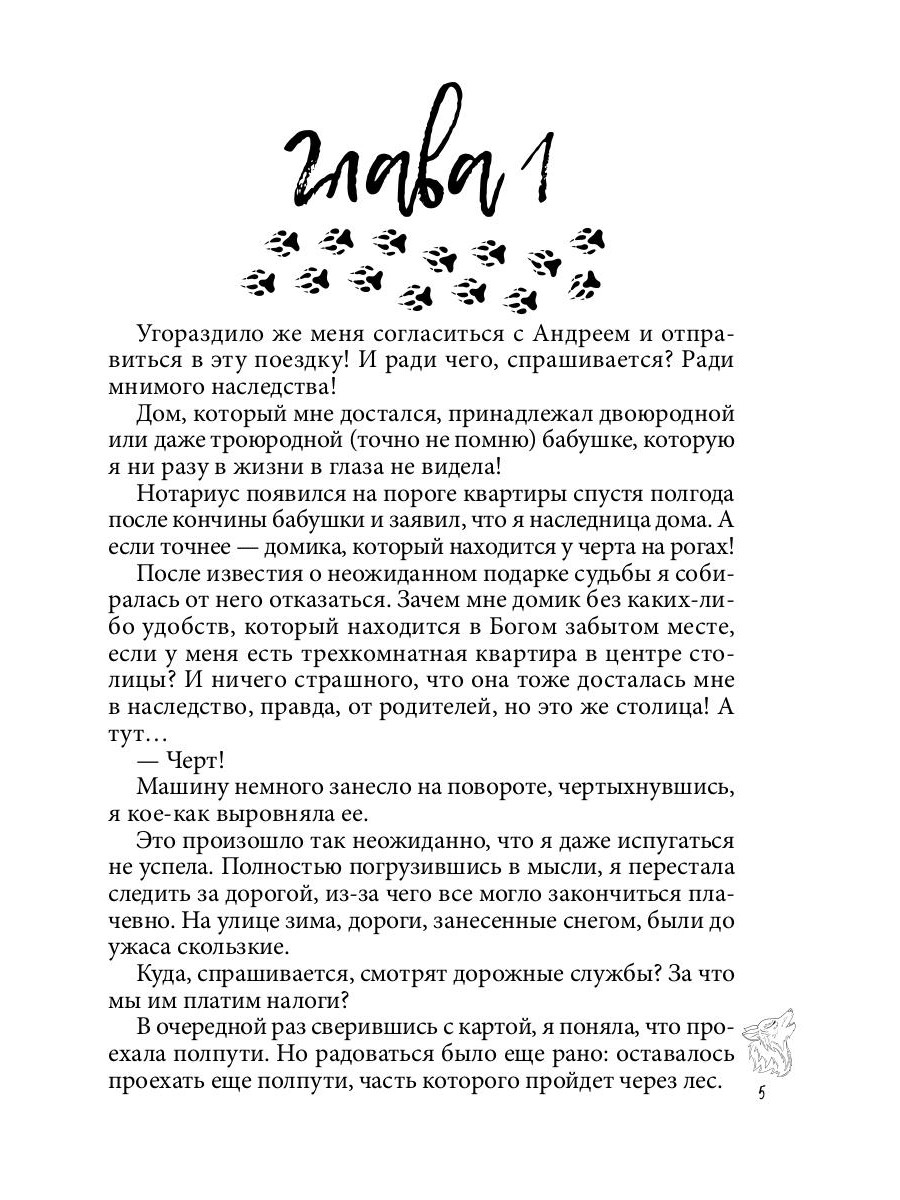 Глава 1

Угораздило же меня согласиться с Андреем и отправиться в эту поездку! И ради чего, спрашивается? Ради мнимого наследства!

Дом, который мне достался, принадлежал двоюродной или даже троюродной (точно не помню) бабушке, которую я ни разу в жизни в глаза не видела!

Нотариус появился на пороге квартиры спустя полгода после кончины бабушки и заявил, что я наследница дома. А если точнее — домика, который находится у черта на рогах!

После известия о неожиданном подарке судьбы я собиралась от него отказаться. Зачем мне домик без каких-либо удобств, который находится в Богом забытом месте, если у меня есть трехкомнатная квартира в центре столицы? И ничего страшного, что она тоже досталась мне в наследство, правда, от родителей, но это же столица! А тут…

— Черт!

Машину немного занесло на повороте, чертыхнувшись, я кое-как выровняла ее.

Это произошло так неожиданно, что я даже испугаться не успела. Полностью погрузившись в мысли, я перестала следить за дорогой, из-за чего все могло закончиться плачевно. На улице зима, дороги, занесенные снегом, были до ужаса скользкие.

Куда, спрашивается, смотрят дорожные службы? За что мы им платим налоги?

В очередной раз сверившись с картой, я поняла, что проехала полпути. Но радоваться было еще рано: оставалось проехать еще полпути, часть которого пройдет через лес.

5